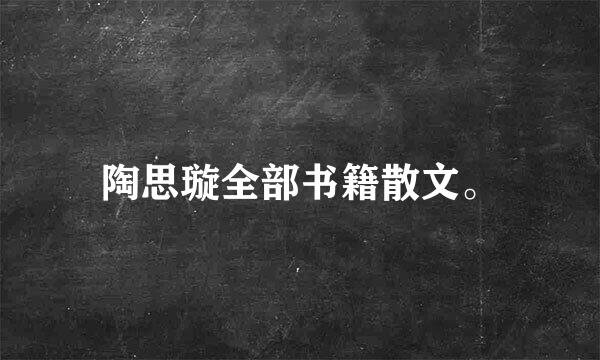 陶思璇全部书籍散文。